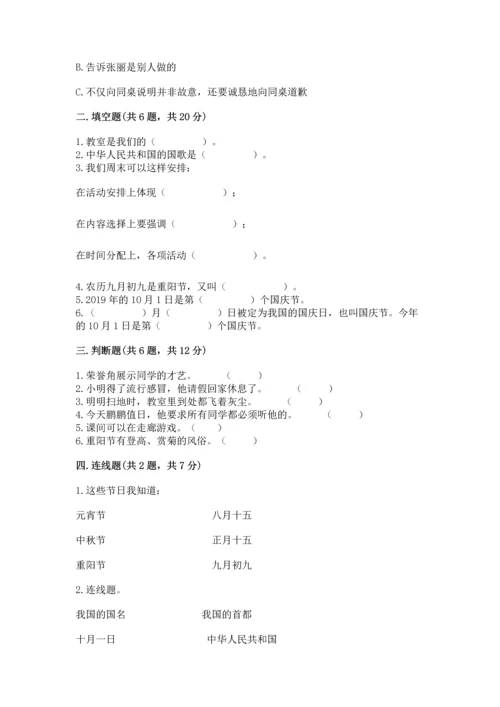 B. 告诉张丽是别人做的

C. 不仅向同桌说明并非故意，还要诚恳地向同桌道歉

二. 填空题(共 6 题，共 20 分)

1. 教室是我们的（　　　　）。
2. 中华人民共和国的国歌是（　　　　）。
3. 我们周末可以这样安排：

在活动安排上体现（　　　　）；

在内容选择上要强调（　　　　）；

在时间分配上，各项活动（　　　　）。

4. 农历九月初九是重阳节，又叫（　　　　）。
5. 2019 年的 10 月 1 日是第（　　　　）个国庆节。
6.（　　　　）月（　　　　）日被定为我国的国庆日，也叫国庆节。今年的 10 月 1 日是第（　　　　）个国庆节。

三. 判断题(共 6 题，共 12 分)

1. 荣誉角展示同学的才艺。（　　）
2. 小明得了流行感冒，他请假回家休息了。（　　）
3. 明明扫地时，教室里到处都飞着灰尘。（　　）
4. 今天鹏鹏值日，他要求所有同学都必须听他的。（　　）
5. 课间可以在走廊游戏。（　　）
6. 重阳节有登高、赏菊的风俗。（　　）

四. 连线题(共 2 题，共 7 分)

1. 这些节日我知道：

元宵节　　　　八月十五

中秋节　　　　正月十五

重阳节　　　　九月初九

2. 连线题。

我国的国名　　　　我国的首都

十月一日　　　　中华人民共和国